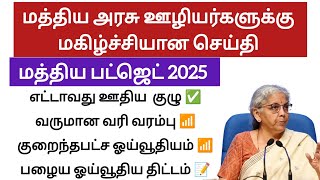 மத்திய அரசு ஊழியர்களுக்கு மகிழ்ச்சியான செய்தி

மத்திய பட்ஜெட் 2025

எட்டாவது ஊதிய குழு ✅

வருமான வரி வரம்பு 📶

குறைந்தபட்ச ஓய்வூதியம் 📶

பழைய ஓய்வூதிய திட்டம் 📝